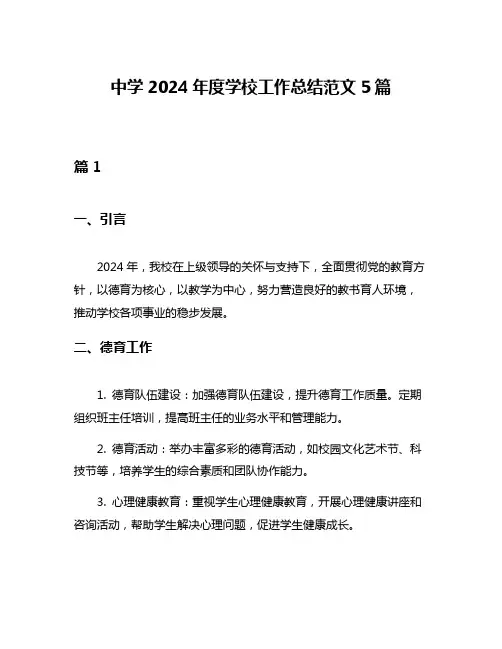 中学 2024 年度学校工作总结范文 5 篇

篇 1

一、引言

2024 年，我校在上级领导的关怀与支持下，全面贯彻党的教育方针，以德育为核心，以教学为中心，努力营造良好的教书育人环境，推动学校各项事业的稳步发展。

二、德育工作

1. 德育队伍建设：加强德育队伍建设，提升德育工作质量。定期组织班主任培训，提高班主任的业务水平和管理能力。

2. 德育活动：举办丰富多彩的德育活动，如校园文化艺术节、科技节等，培养学生的综合素质和团队协作能力。

3. 心理健康教育：重视学生心理健康教育，开展心理健康讲座和咨询活动，帮助学生解决心理问题，促进学生健康成长。